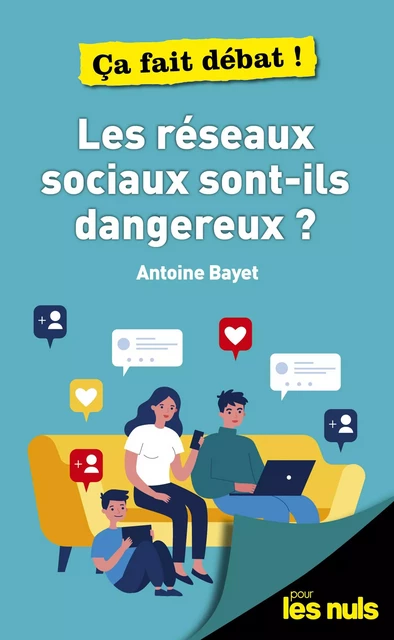 Ça fait débat !

Les réseaux sociaux sont-ils dangereux ?

Antoine Bayet

pour
les nuls